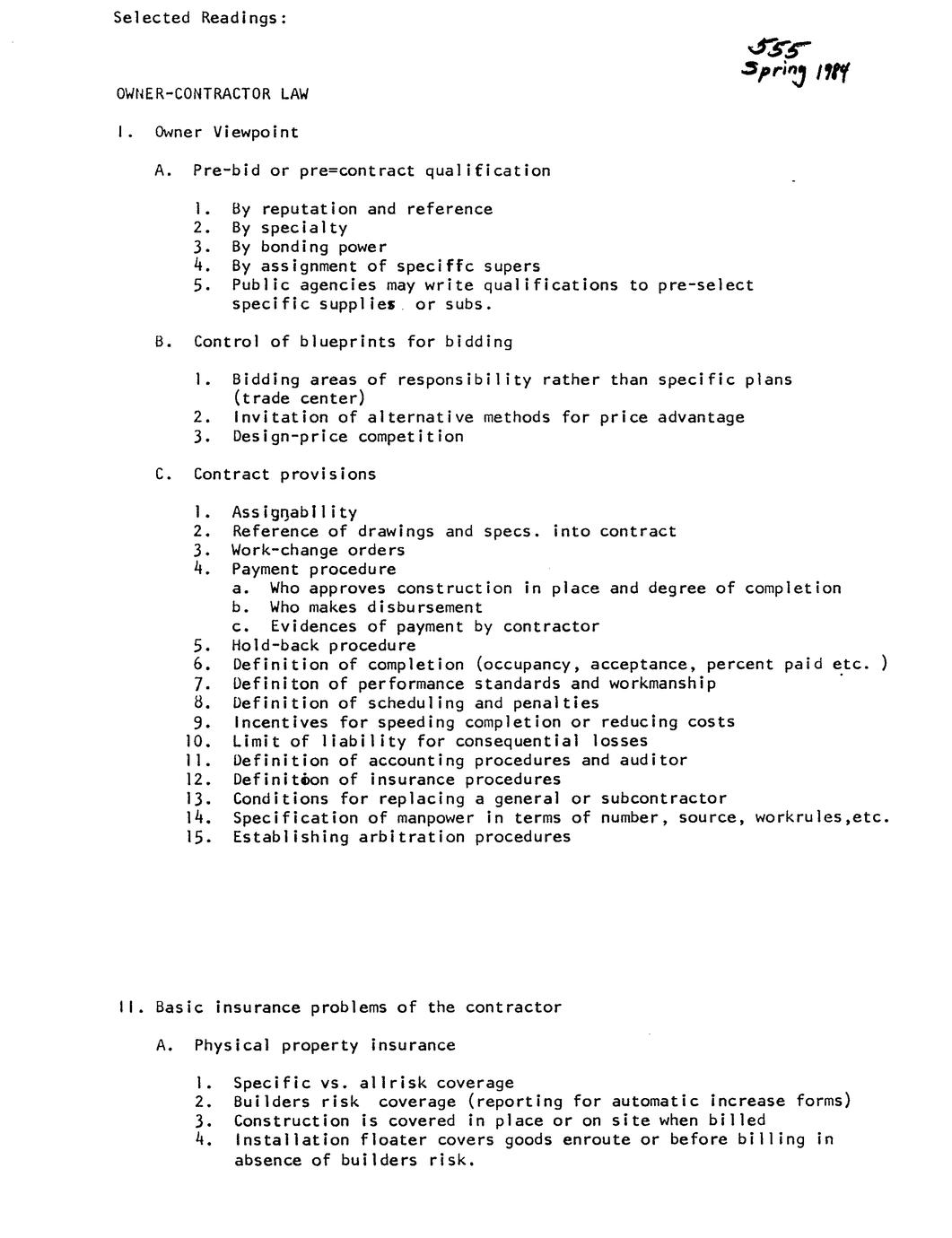 Selected Readings:

555
Spring 1984

OWNER-CONTRACTOR LAW

I. Owner Viewpoint

A. Pre-bid or pre=contract qualification

1. By reputation and reference
2. By specialty
3. By bonding power
4. By assignment of speciffc supers
5. Public agencies may write qualifications to pre-select specific supplies or subs.

B. Control of blueprints for bidding

1. Bidding areas of responsibility rather than specific plans (trade center)
2. Invitation of alternative methods for price advantage
3. Design-price competition

C. Contract provisions

1. Assignability
2. Reference of drawings and specs. into contract
3. Work-change orders
4. Payment procedure
a. Who approves construction in place and degree of completion
b. Who makes disbursement
c. Evidences of payment by contractor
5. Hold-back procedure
6. Definition of completion (occupancy, acceptance, percent paid etc. )
7. Definiton of performance standards and workmanship
8. Definition of scheduling and penalties
9. Incentives for speeding completion or reducing costs
10. Limit of liability for consequential losses
11. Definition of accounting procedures and auditor
12. Definition of insurance procedures
13. Conditions for replacing a general or subcontractor
14. Specification of manpower in terms of number, source, workrules,etc.
15. Establishing arbitration procedures

II. Basic insurance problems of the contractor

A. Physical property insurance

1. Specific vs. allrisk coverage
2. Builders risk coverage (reporting for automatic increase forms)
3. Construction is covered in place or on site when billed
4. Installation floater covers goods enroute or before billing in absence of builders risk.